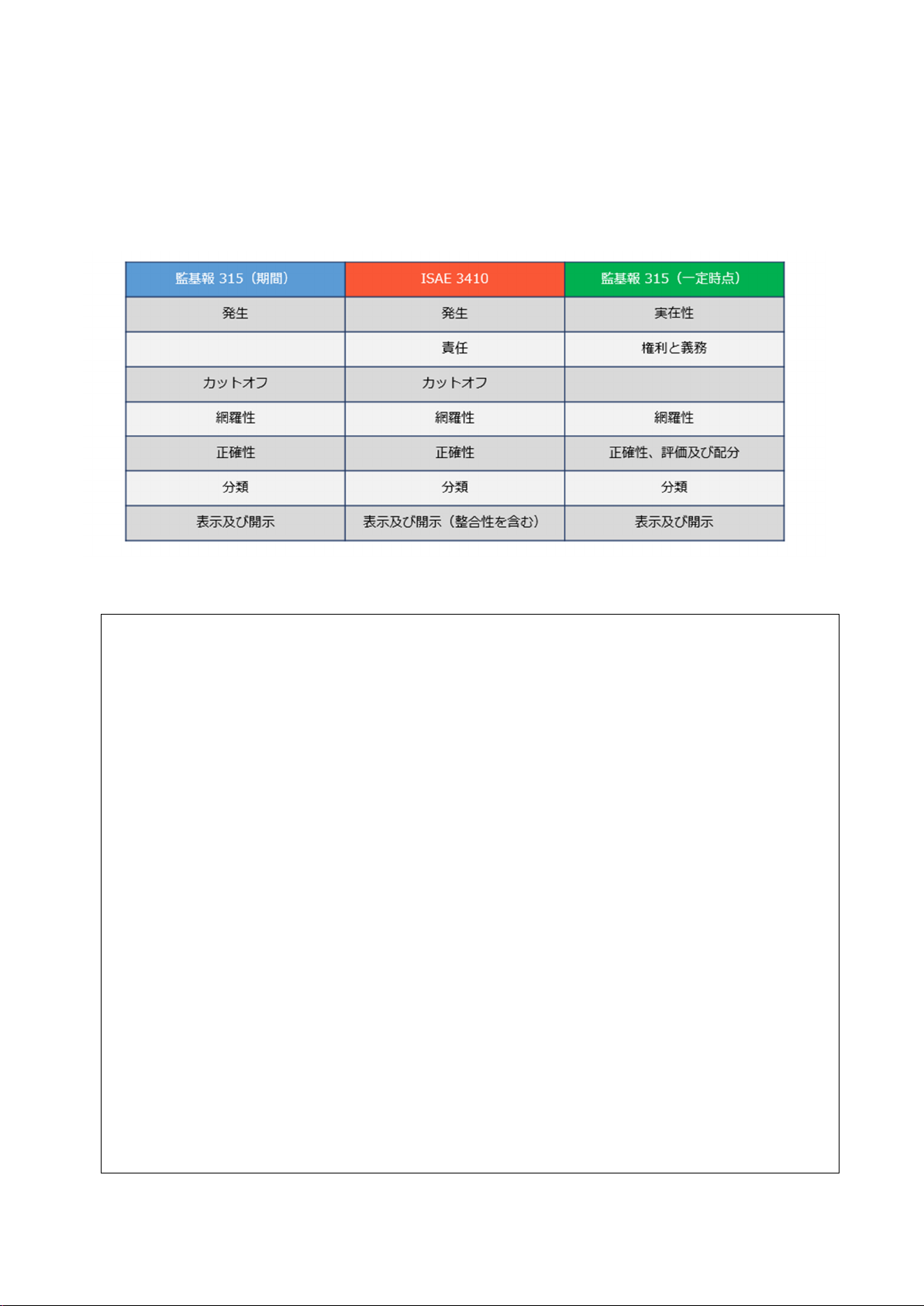 | 監基報 315（期間） | ISAE 3410 | 監基報 315（一定時点） |
|---|---|---|
| 発生 | 発生 | 実在性 |
|  | 責任 | 権利と義務 |
| カットオフ | カットオフ |  |
| 網羅性 | 網羅性 | 網羅性 |
| 正確性 | 正確性 | 正確性、評価及び配分 |
| 分類 | 分類 | 分類 |
| 表示及び開示 | 表示及び開示（整合性を含む） | 表示及び開示 |